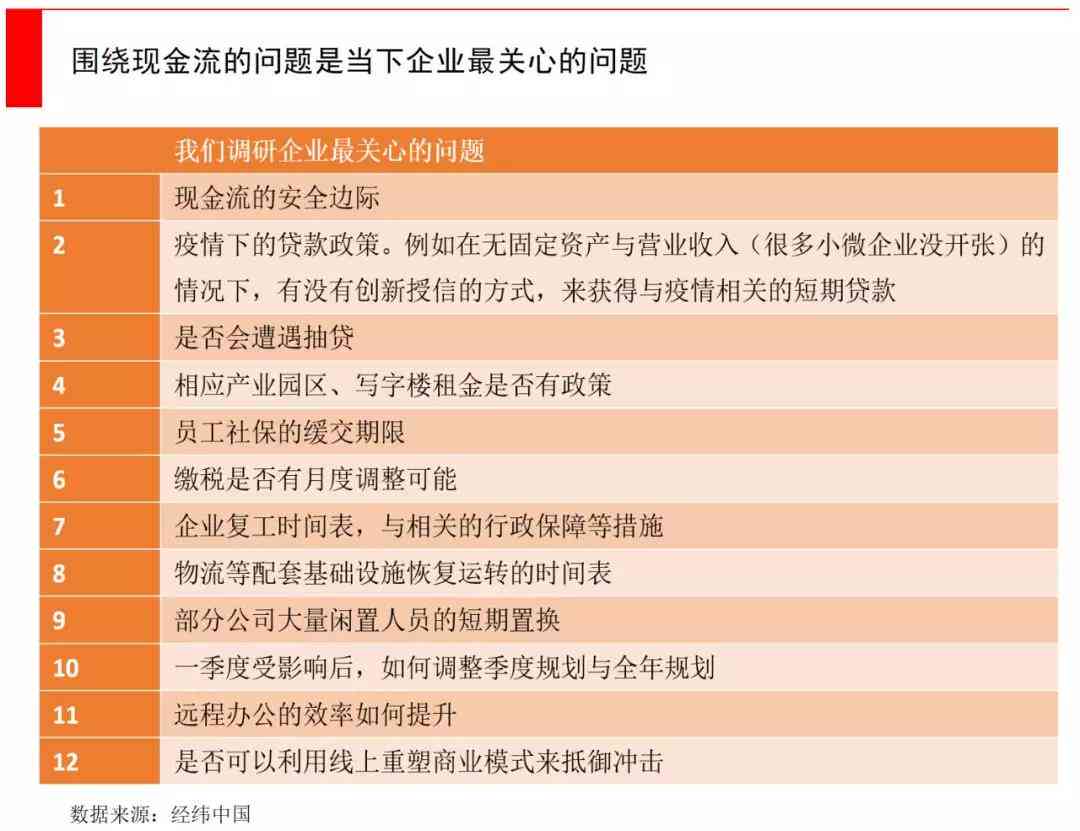 围绕现金流的问题是当下企业最关心的问题

|  | 我们调研企业最关心的问题 |
|---|---|
| 1 | 现金流的安全边际 |
| 2 | 疫情下的贷款政策。例如在无固定资产与营业收入（很多小微企业没开张）的情况下，有没有创新授信的方式，来获得与疫情相关的短期贷款 |
| 3 | 是否会遭遇抽贷 |
| 4 | 相应产业园区、写字楼租金是否有政策 |
| 5 | 员工社保的缓交期限 |
| 6 | 缴税是否有月度调整可能 |
| 7 | 企业复工时间表，与相关的行政保障等措施 |
| 8 | 物流等配套基础设施恢复运转的时间表 |
| 9 | 部分公司大量闲置人员的短期置换 |
| 10 | 一季度受影响后，如何调整季度规划与全年规划 |
| 11 | 远程办公的效率如何提升 |
| 12 | 是否可以利用线上重塑商业模式来抵御冲击 |

数据来源：经纬中国